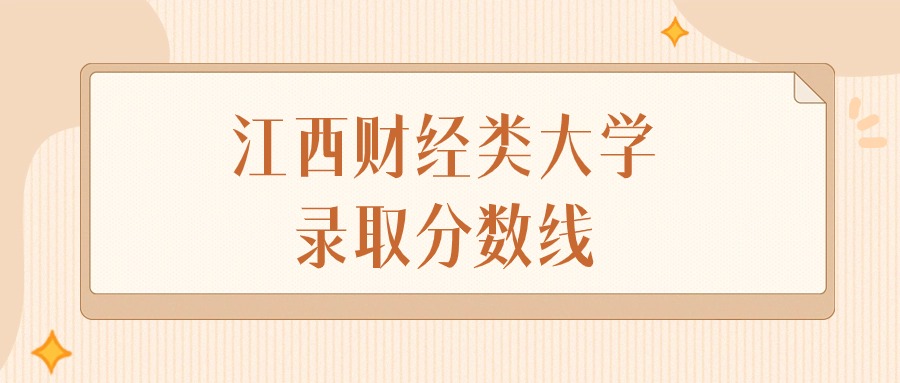 江西财经类大学
录取分数线